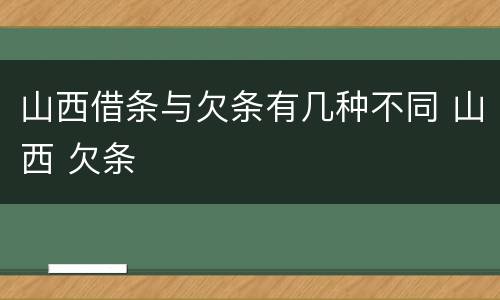 山西借条与欠条有几种不同 山西 欠条